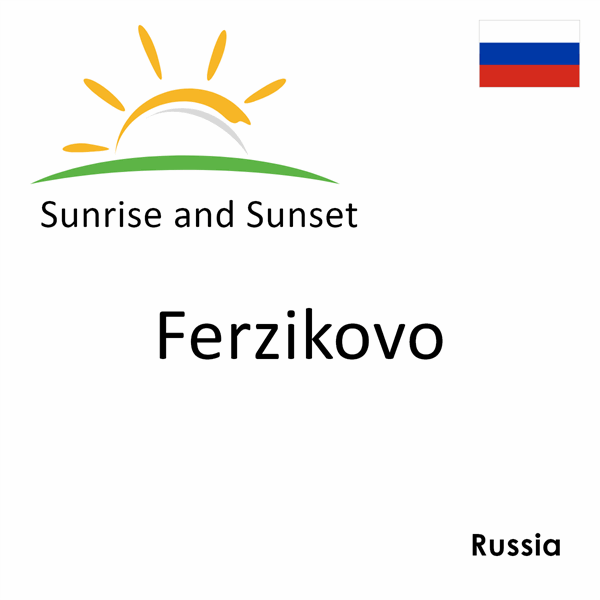 Sunrise and Sunset

Ferzikovo

Russia